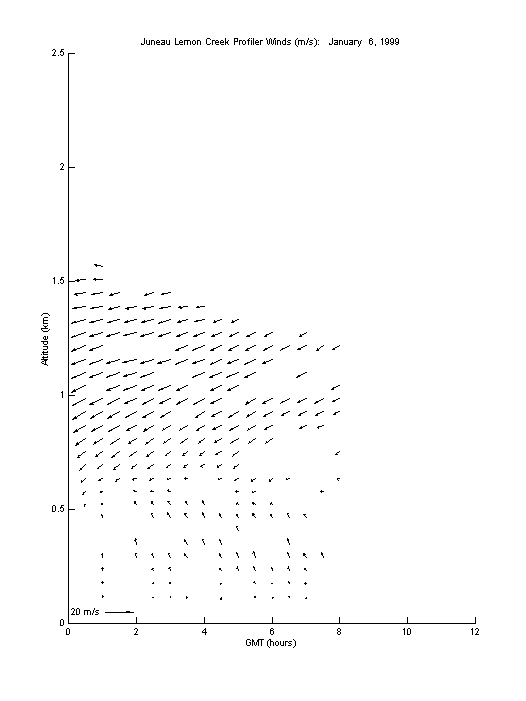 Juneau Lemon Creek Profiler Winds (m/s): January 6, 1999

2.5
2
1.5
1
0.5
0

Altitude (km)

20 m/s

0 2 4 6 8 10 12
GMT (hours)